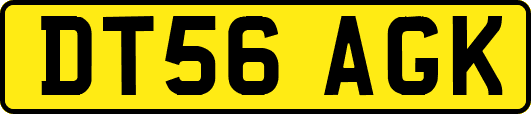 DT56 AGK